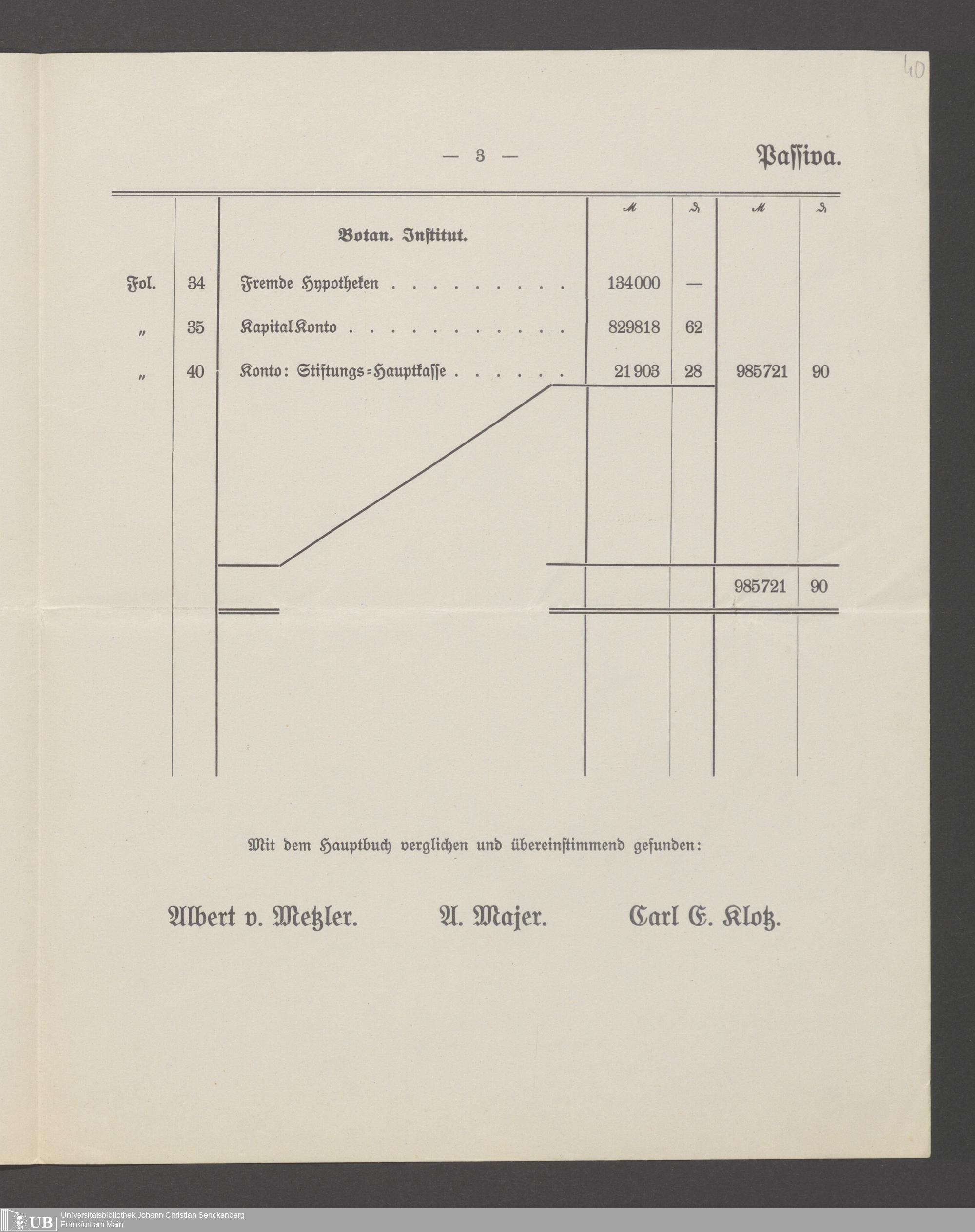 40

— 3 —

Passiva.

| | | | ℳ | ₰ | ℳ | ₰ |
|---|---|---|---|---|---|---|
| | | Botan. Institut. | | | | |
| Fol. | 34 | Fremde Hypotheken . . . . . . . . . . | 134000 | — | | |
| „ | 35 | Kapital Konto . . . . . . . . . . . . | 829818 | 62 | | |
| „ | 40 | Konto: Stiftungs-Hauptkasse . . . . . . | 21903 | 28 | 985721 | 90 |
| | | | | | 985721 | 90 |

Mit dem Hauptbuch verglichen und übereinstimmend gefunden:

Albert v. Metzler. A. Majer. Carl E. Klotz.

UB Universitätsbibliothek Johann Christian Senckenberg Frankfurt am Main